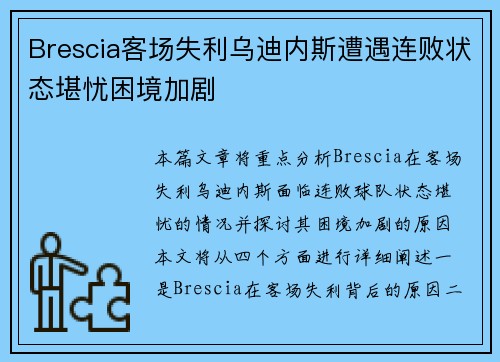 Brescia客场失利乌迪内斯遭遇连败状态堪忧困境加剧

本篇文章将重点分析Brescia在客场失利乌迪内斯面临连败球队状态堪忧的情况并探讨其困境加剧的原因本文将从四个方面进行详细阐述一是Brescia在客场失利背后的原因二